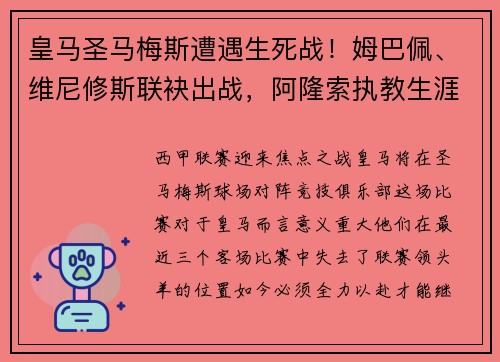 皇马圣马梅斯遭遇生死战！姆巴佩、维尼修斯联袂出战，阿隆索执教生涯

西甲联赛迎来焦点之战皇马将在圣马梅斯球场对阵竞技俱乐部这场比赛对于皇马而言意义重大他们在最近三个客场比赛中失去了联赛领头羊的位置如今必须全力以赴才能继